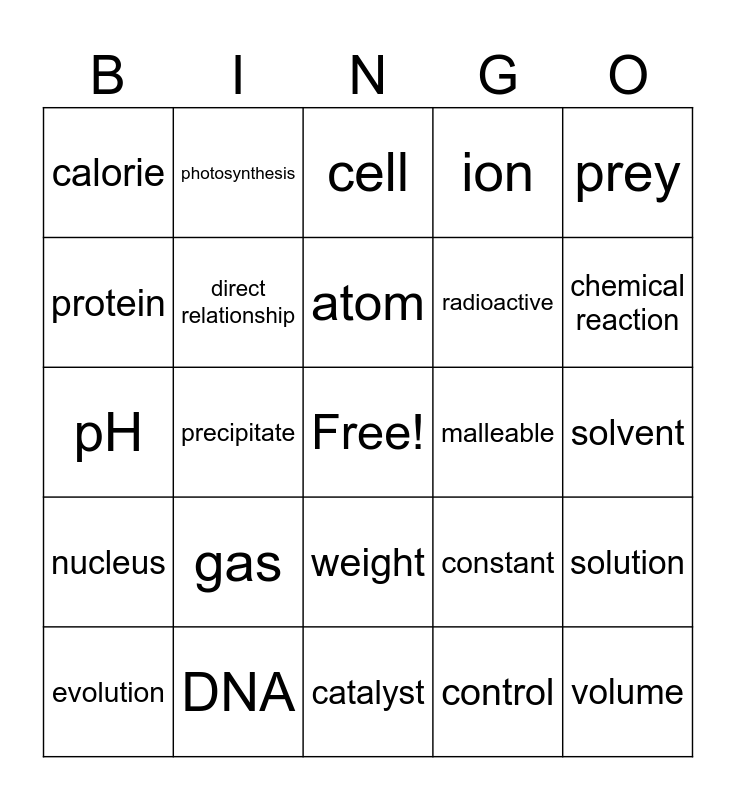 | B | I | N | G | O |
|---|---|---|---|---|
| calorie | photosynthesis | cell | ion | prey |
| protein | direct relationship | atom | radioactive | chemical reaction |
| pH | precipitate | Free! | malleable | solvent |
| nucleus | gas | weight | constant | solution |
| evolution | DNA | catalyst | control | volume |